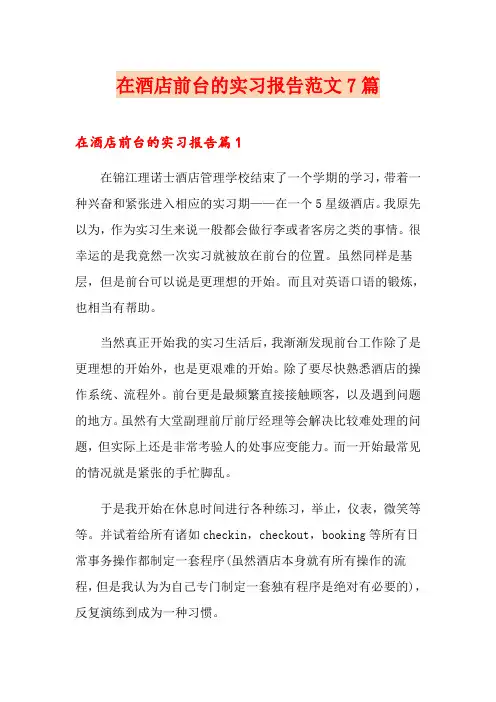 在酒店前台的实习报告范文7篇

在酒店前台的实习报告篇1

在锦江理诺士酒店管理学校结束了一个学期的学习，带着一种兴奋和紧张进入相应的实习期——在一个5星级酒店。我原先以为，作为实习生来说一般都会做行李或者客房之类的事情。很幸运的是我竟然一次实习就被放在前台的位置。虽然同样是基层，但是前台可以说是更理想的开始。而且对英语口语的锻炼，也相当有帮助。

当然真正开始我的实习生活后，我渐渐发现前台工作除了是更理想的开始外，也是更艰难的开始。除了要尽快熟悉酒店的操作系统、流程外。前台更是最频繁直接接触顾客，以及遇到问题的地方。虽然有大堂副理前厅前厅经理等会解决比较难处理的问题，但实际上还是非常考验人的处事应变能力。而一开始最常见的情况就是紧张的手忙脚乱。

于是我开始在休息时间进行各种练习，举止，仪表，微笑等等。并试着给所有诸如checkin，checkout，booking等所有日常事务操作都制定一套程序(虽然酒店本身就有所有操作的流程，但是我认为为自己专门制定一套独有程序是绝对有必要的)，反复演练到成为一种习惯。